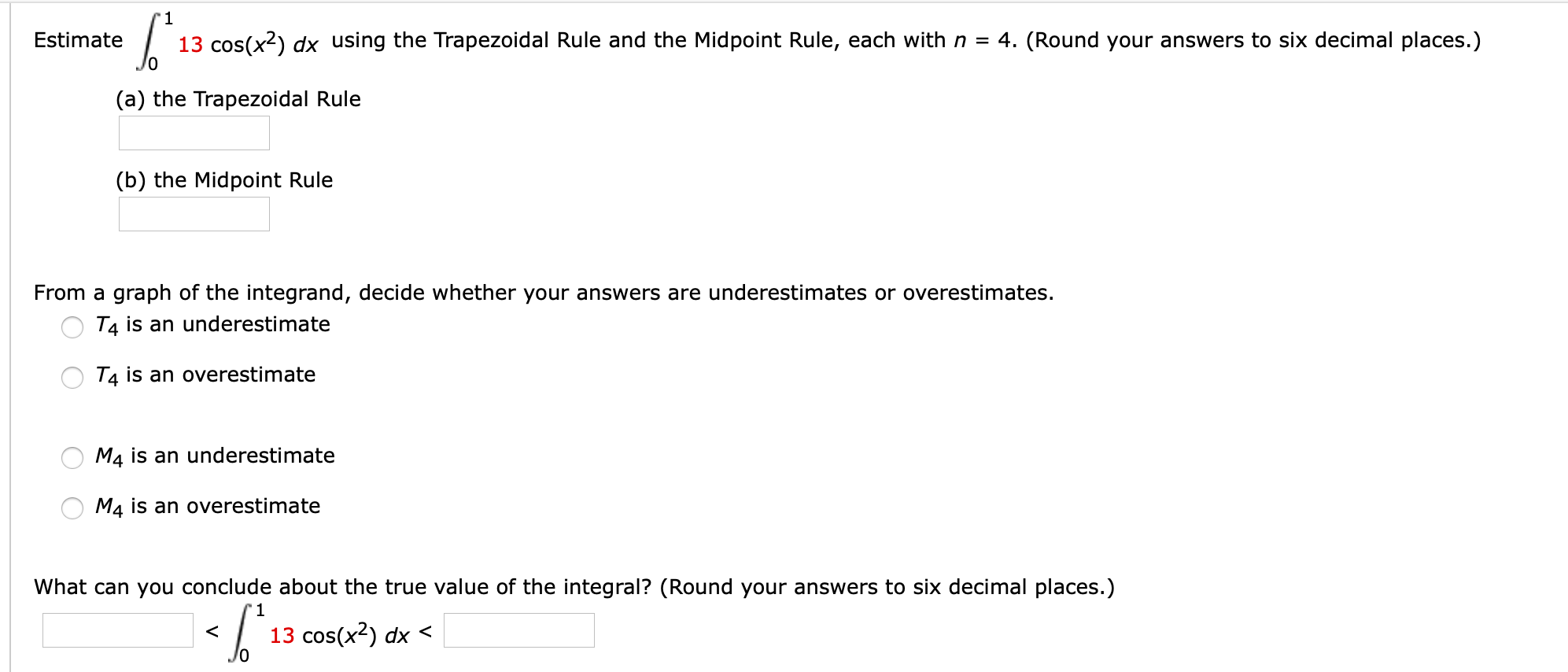 Estimate $\int_0^1 13\cos(x^2)\,dx$ using the Trapezoidal Rule and the Midpoint Rule, each with $n = 4$. (Round your answers to six decimal places.)

(a) the Trapezoidal Rule

(b) the Midpoint Rule

From a graph of the integrand, decide whether your answers are underestimates or overestimates.

$T_4$ is an underestimate

$T_4$ is an overestimate

$M_4$ is an underestimate

$M_4$ is an overestimate

What can you conclude about the true value of the integral? (Round your answers to six decimal places.)

$< \int_0^1 13\cos(x^2)\,dx <$